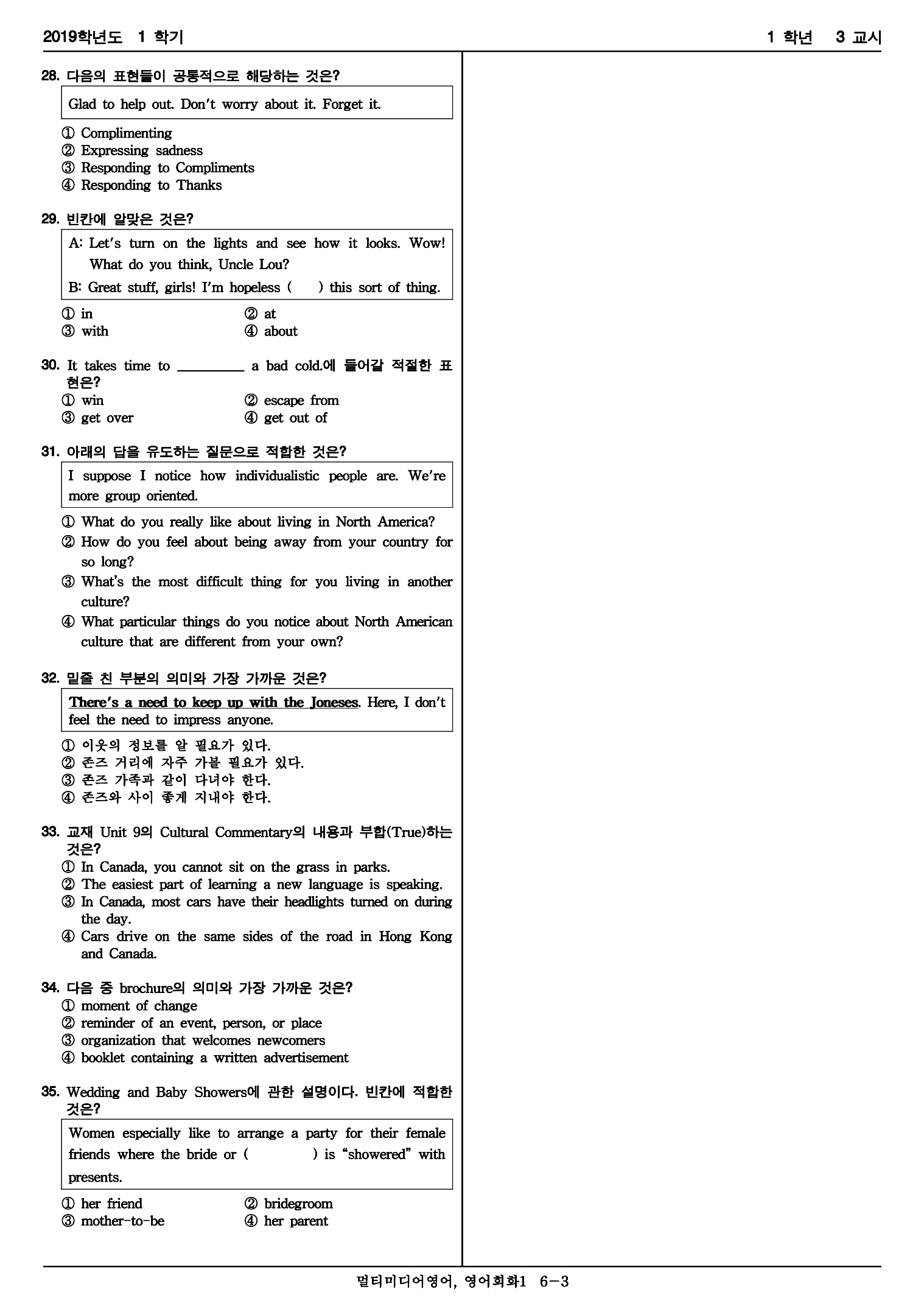 2019학년도 1 학기

1 학년 3 교시

28. 다음의 표현들이 공통적으로 해당하는 것은?

Glad to help out. Don't worry about it. Forget it.

① Complimenting
② Expressing sadness
③ Responding to Compliments
④ Responding to Thanks

29. 빈칸에 알맞은 것은?

A: Let's turn on the lights and see how it looks. Wow! What do you think, Uncle Lou?
B: Great stuff, girls! I'm hopeless ( ) this sort of thing.

① in
② at
③ with
④ about

30. It takes time to ________ a bad cold.에 들어갈 적절한 표현은?
① win
② escape from
③ get over
④ get out of

31. 아래의 답을 유도하는 질문으로 적합한 것은?

I suppose I notice how individualistic people are. We're more group oriented.

① What do you really like about living in North America?
② How do you feel about being away from your country for so long?
③ What's the most difficult thing for you living in another culture?
④ What particular things do you notice about North American culture that are different from your own?

32. 밑줄 친 부분의 의미와 가장 가까운 것은?

There's a need to keep up with the Joneses. Here, I don't feel the need to impress anyone.

① 이웃의 정보를 알 필요가 있다.
② 존즈 거리에 자주 가볼 필요가 있다.
③ 존즈 가족과 같이 다녀야 한다.
④ 존즈와 사이 좋게 지내야 한다.

33. 교재 Unit 9의 Cultural Commentary의 내용과 부합(True)하는 것은?
① In Canada, you cannot sit on the grass in parks.
② The easiest part of learning a new language is speaking.
③ In Canada, most cars have their headlights turned on during the day.
④ Cars drive on the same sides of the road in Hong Kong and Canada.

34. 다음 중 brochure의 의미와 가장 가까운 것은?
① moment of change
② reminder of an event, person, or place
③ organization that welcomes newcomers
④ booklet containing a written advertisement

35. Wedding and Baby Showers에 관한 설명이다. 빈칸에 적합한 것은?

Women especially like to arrange a party for their female friends where the bride or ( ) is "showered" with presents.

① her friend
② bridegroom
③ mother-to-be
④ her parent

멀티미디어영어, 영어회화1 6-3